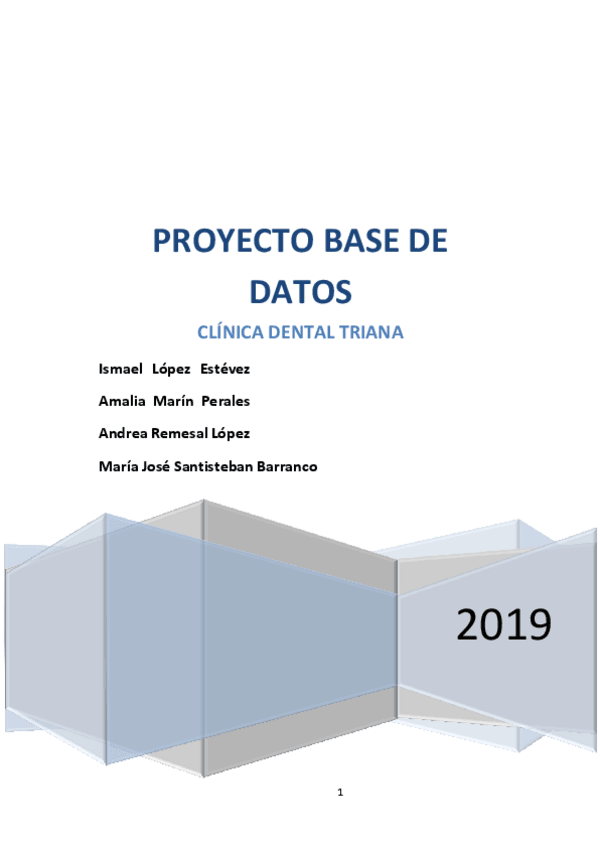 PROYECTO BASE DE DATOS

CLÍNICA DENTAL TRIANA

Ismael López Estévez

Amalia Marín Perales

Andrea Remesal López

María José Santisteban Barranco

2019

1